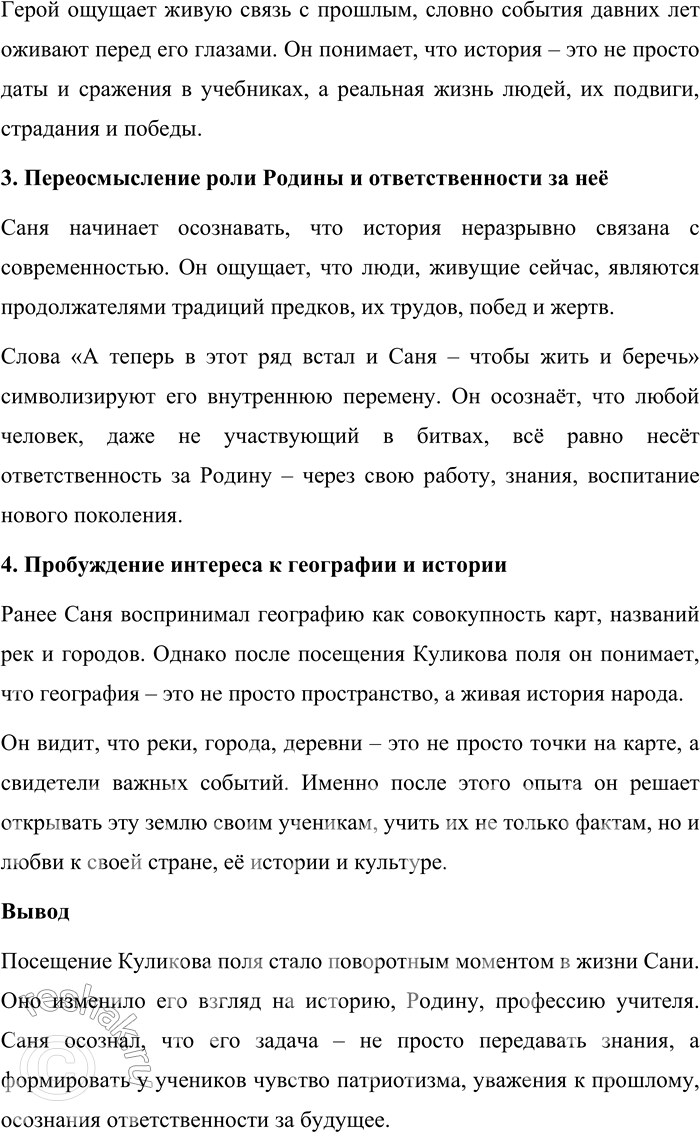 Герой ощущает живую связь с прошлым, словно события давних лет оживают перед его глазами. Он понимает, что история – это не просто даты и сражения в учебниках, а реальная жизнь людей, их подвиги, страдания и победы.

3. Переосмысление роли Родины и ответственности за неё

Саня начинает осознавать, что история неразрывно связана с современностью. Он ощущает, что люди, живущие сейчас, являются продолжателями традиций предков, их трудов, побед и жертв.

Слова «А теперь в этот ряд встал и Саня – чтобы жить и беречь» символизируют его внутреннюю перемену. Он осознаёт, что любой человек, даже не участвующий в битвах, всё равно несёт ответственность за Родину – через свою работу, знания, воспитание нового поколения.

4. Пробуждение интереса к географии и истории

Ранее Саня воспринимал географию как совокупность карт, названий рек и городов. Однако после посещения Куликова поля он понимает, что география – это не просто пространство, а живая история народа.

Он видит, что реки, города, деревни – это не просто точки на карте, а свидетели важных событий. Именно после этого опыта он решает открывать эту землю своим ученикам, учить их не только фактам, но и любви к своей стране, её истории и культуре.

Вывод

Посещение Куликова поля стало поворотным моментом в жизни Сани. Оно изменило его взгляд на историю, Родину, профессию учителя. Саня осознал, что его задача – не просто передавать знания, а формировать у учеников чувство патриотизма, уважения к прошлому, осознания ответственности за будущее.

reshak.ru